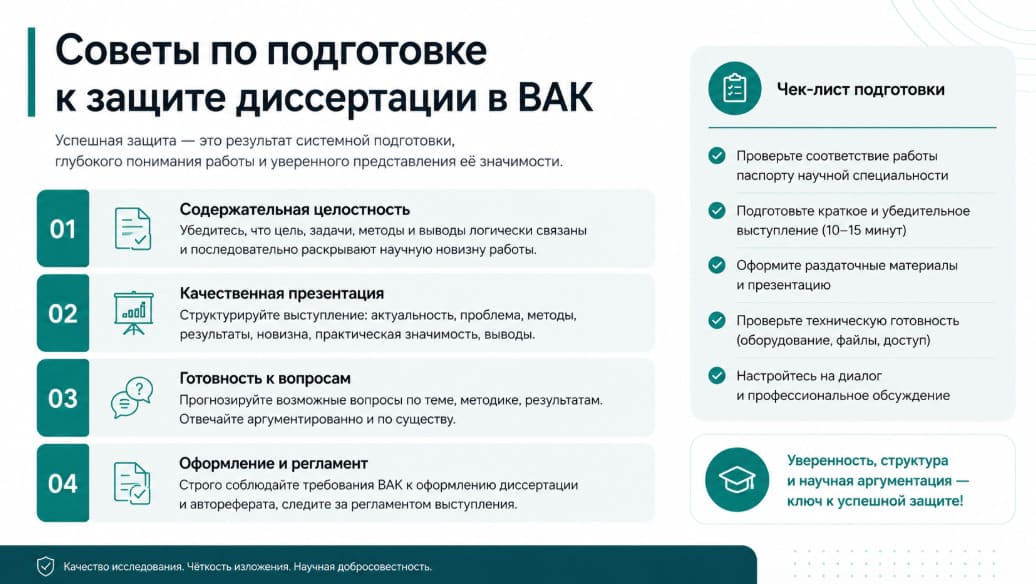 Советы по подготовке к защите диссертации в ВАК

Успешная защита — это результат системной подготовки, глубокого понимания работы и уверенного представления её значимости.

01
Содержательная целостность
Убедитесь, что цель, задачи, методы и выводы логически связаны и последовательно раскрывают научную новизну работы.

02
Качественная презентация
Структурируйте выступление: актуальность, проблема, методы, результаты, новизна, практическая значимость, выводы.

03
Готовность к вопросам
Прогнозируйте возможные вопросы по теме, методике, результатам. Отвечайте аргументированно и по существу.

04
Оформление и регламент
Строго соблюдайте требования ВАК к оформлению диссертации и автореферата, следите за регламентом выступления.

Чек-лист подготовки

Проверьте соответствие работы паспорту научной специальности

Подготовьте краткое и убедительное выступление (10–15 минут)

Оформите раздаточные материалы и презентацию

Проверьте техническую готовность (оборудование, файлы, доступ)

Настройтесь на диалог и профессиональное обсуждение

Уверенность, структура и научная аргументация — ключ к успешной защите!

Качество исследования. Чёткость изложения. Научная добросовестность.